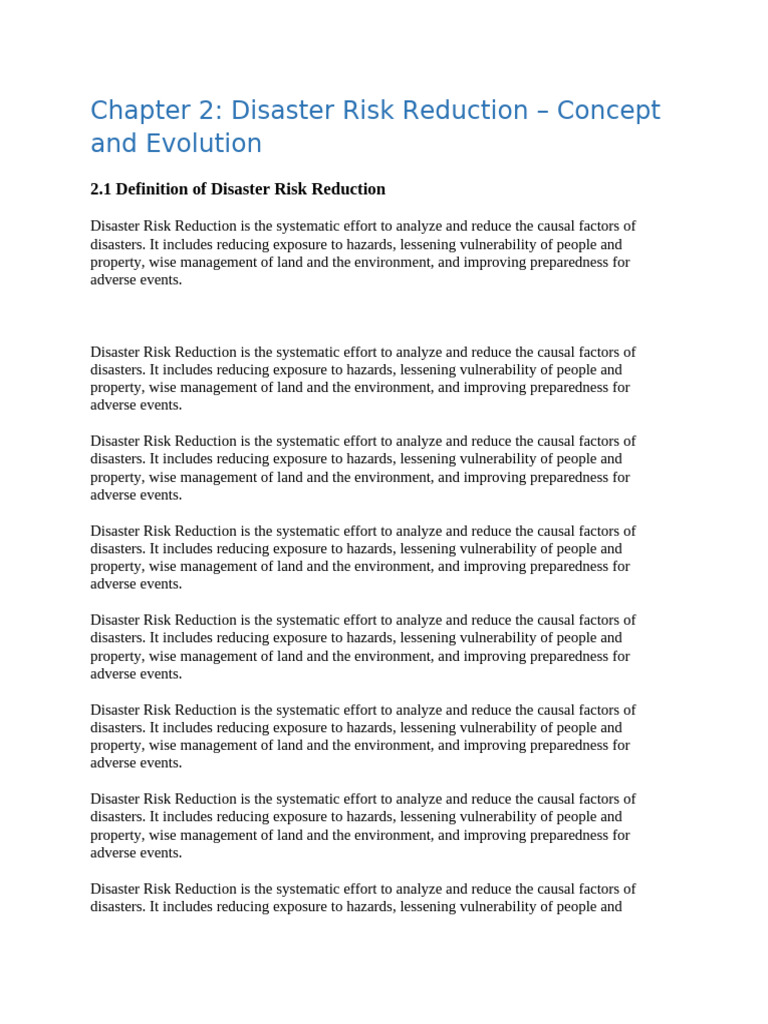 Chapter 2: Disaster Risk Reduction – Concept and Evolution

2.1 Definition of Disaster Risk Reduction

Disaster Risk Reduction is the systematic effort to analyze and reduce the causal factors of disasters. It includes reducing exposure to hazards, lessening vulnerability of people and property, wise management of land and the environment, and improving preparedness for adverse events.

Disaster Risk Reduction is the systematic effort to analyze and reduce the causal factors of disasters. It includes reducing exposure to hazards, lessening vulnerability of people and property, wise management of land and the environment, and improving preparedness for adverse events.

Disaster Risk Reduction is the systematic effort to analyze and reduce the causal factors of disasters. It includes reducing exposure to hazards, lessening vulnerability of people and property, wise management of land and the environment, and improving preparedness for adverse events.

Disaster Risk Reduction is the systematic effort to analyze and reduce the causal factors of disasters. It includes reducing exposure to hazards, lessening vulnerability of people and property, wise management of land and the environment, and improving preparedness for adverse events.

Disaster Risk Reduction is the systematic effort to analyze and reduce the causal factors of disasters. It includes reducing exposure to hazards, lessening vulnerability of people and property, wise management of land and the environment, and improving preparedness for adverse events.

Disaster Risk Reduction is the systematic effort to analyze and reduce the causal factors of disasters. It includes reducing exposure to hazards, lessening vulnerability of people and property, wise management of land and the environment, and improving preparedness for adverse events.

Disaster Risk Reduction is the systematic effort to analyze and reduce the causal factors of disasters. It includes reducing exposure to hazards, lessening vulnerability of people and property, wise management of land and the environment, and improving preparedness for adverse events.

Disaster Risk Reduction is the systematic effort to analyze and reduce the causal factors of disasters. It includes reducing exposure to hazards, lessening vulnerability of people and